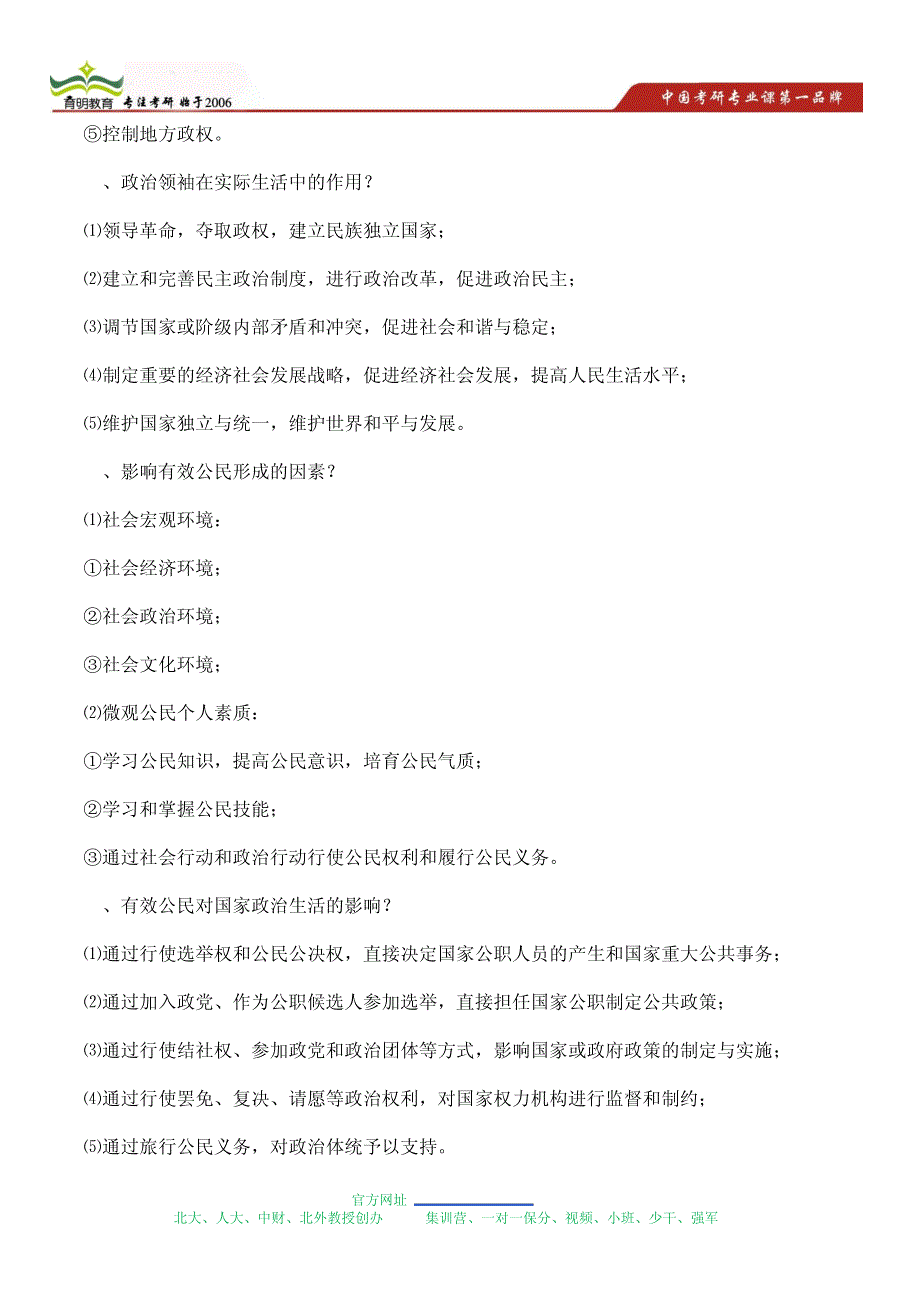 育明教育 专注考研 始于2006

中国考研专业课第一品牌

⑤控制地方政权。

、政治领袖在实际生活中的作用？

⑴领导革命，夺取政权，建立民族独立国家；

⑵建立和完善民主政治制度，进行政治改革，促进政治民主；

⑶调节国家或阶级内部矛盾和冲突，促进社会和谐与稳定；

⑷制定重要的经济社会发展战略，促进经济社会发展，提高人民生活水平；

⑸维护国家独立与统一，维护世界和平与发展。

、影响有效公民形成的因素？

⑴社会宏观环境：

①社会经济环境；

②社会政治环境；

③社会文化环境；

⑵微观公民个人素质：

①学习公民知识，提高公民意识，培育公民气质；

②学习和掌握公民技能；

③通过社会行动和政治行动行使公民权利和履行公民义务。

、有效公民对国家政治生活的影响？

⑴通过行使选举权和公民公决权，直接决定国家公职人员的产生和国家重大公共事务；

⑵通过加入政党、作为公职候选人参加选举，直接担任国家公职制定公共政策；

⑶通过行使结社权、参加政党和政治团体等方式，影响国家或政府政策的制定与实施；

⑷通过行使罢免、复决、请愿等政治权利，对国家权力机构进行监督和制约；

⑸通过旅行公民义务，对政治体统予以支持。

官方网址

北大、人大、中财、北外教授创办　　集训营、一对一保分、视频、小班、少干、强军